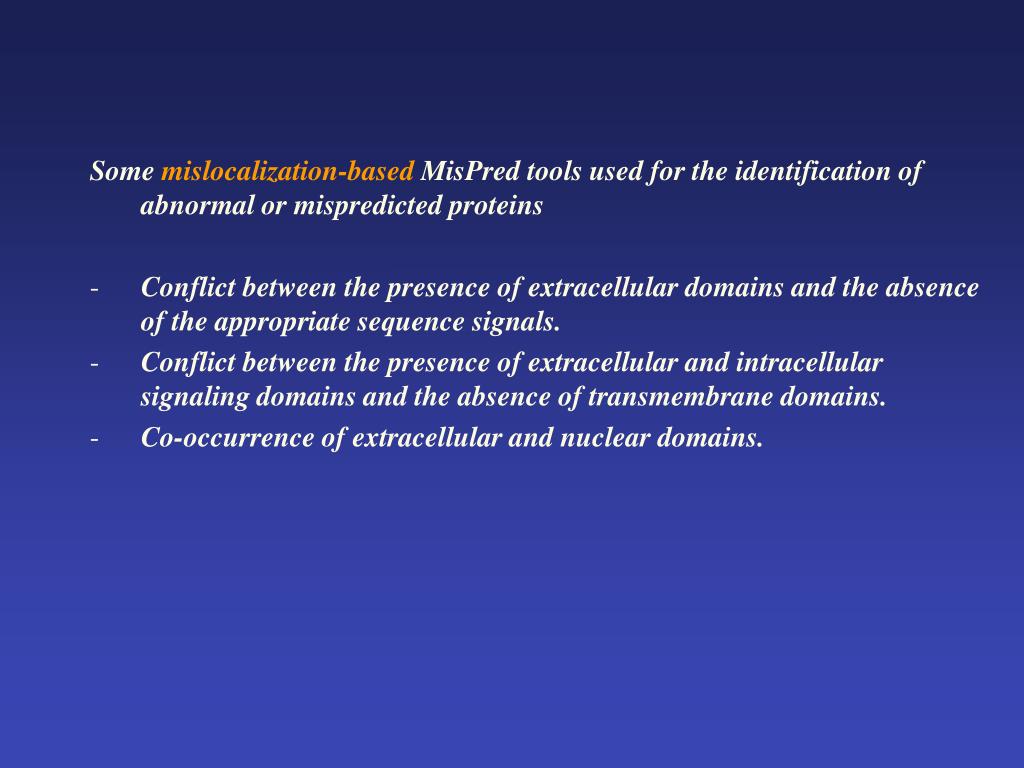 Some mislocalization-based MisPred tools used for the identification of abnormal or mispredicted proteins

- Conflict between the presence of extracellular domains and the absence of the appropriate sequence signals.
- Conflict between the presence of extracellular and intracellular signaling domains and the absence of transmembrane domains.
- Co-occurrence of extracellular and nuclear domains.